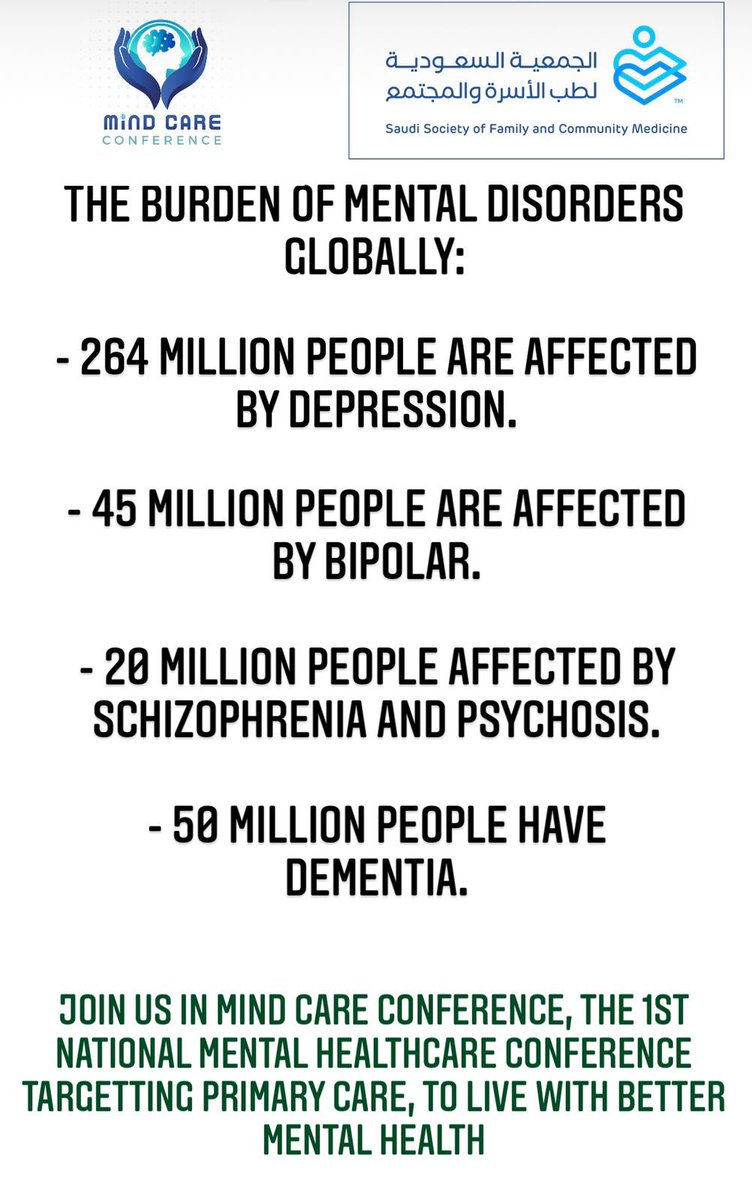 MIND CARE
CONFERENCE

الجمعية السعودية
لطب الأسرة والمجتمع
Saudi Society of Family and Community Medicine

THE BURDEN OF MENTAL DISORDERS GLOBALLY:

- 264 MILLION PEOPLE ARE AFFECTED BY DEPRESSION.

- 45 MILLION PEOPLE ARE AFFECTED BY BIPOLAR.

- 20 MILLION PEOPLE AFFECTED BY SCHIZOPHRENIA AND PSYCHOSIS.

- 50 MILLION PEOPLE HAVE DEMENTIA.

JOIN US IN MIND CARE CONFERENCE, THE 1ST NATIONAL MENTAL HEALTHCARE CONFERENCE TARGETTING PRIMARY CARE, TO LIVE WITH BETTER MENTAL HEALTH